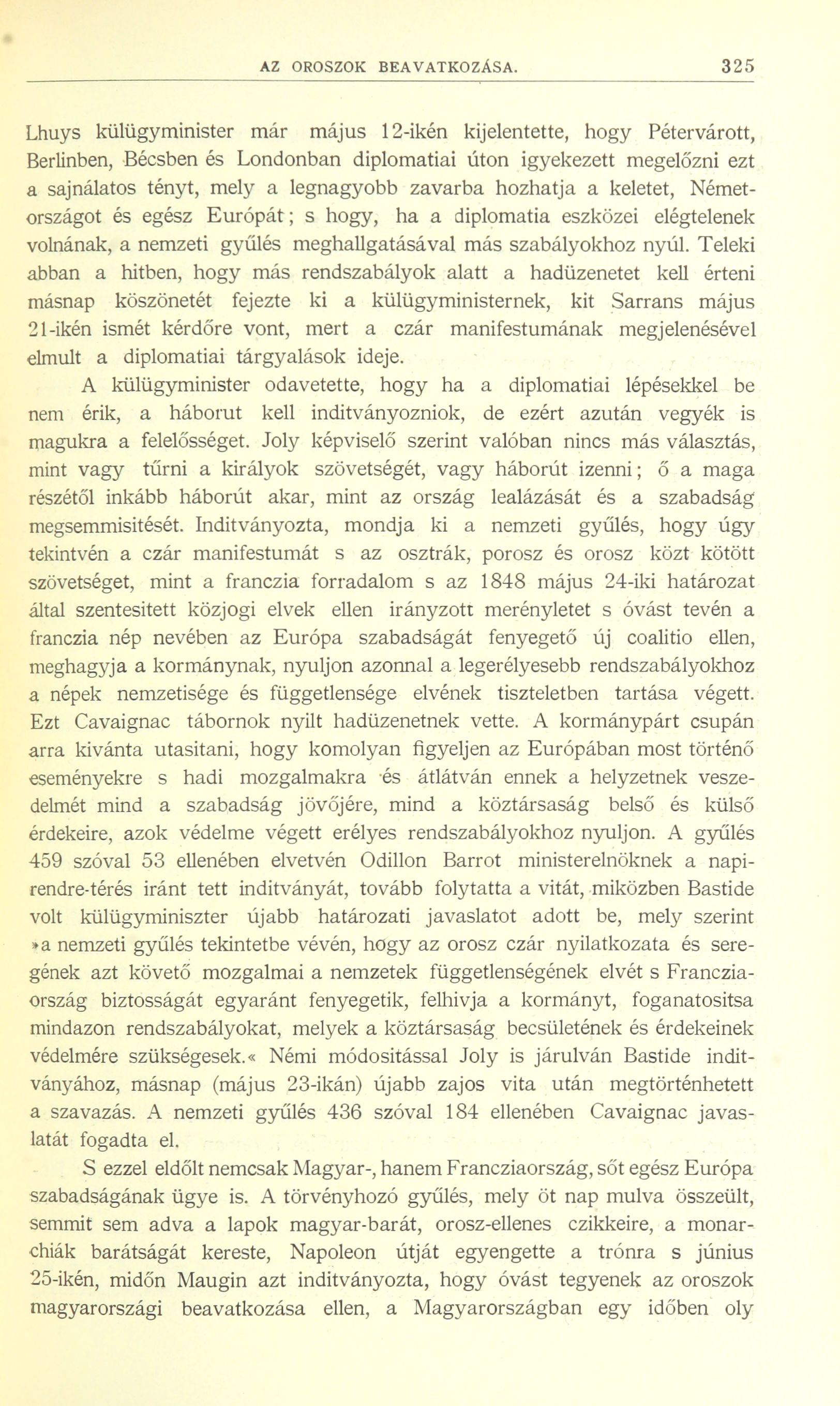 AZ OROSZOK BEAVATKOZÁSA. 325

Lhuys külügyminister már május 12-ikén kijelentette, hogy Pétervárott, Berlinben, Bécsben és Londonban diplomatiai úton igyekezett megelőzni ezt a sajnálatos tényt, mely a legnagyobb zavarba hozhatja a keletet, Németországot és egész Európát; s hogy, ha a diplomatia eszközei elégtelenek volnának, a nemzeti gyűlés meghallgatásával más szabályokhoz nyúl. Teleki abban a hitben, hogy más rendszabályok alatt a hadüzenetet kell érteni másnap köszönetét fejezte ki a külügyministernek, kit Sarrans május 21-ikén ismét kérdőre vont, mert a czár manifestumának megjelenésével elmult a diplomatiai tárgyalások ideje.

A külügyminister odavetette, hogy ha a diplomatiai lépésekkel be nem érik, a háborut kell inditványozniok, de ezért azután vegyék is magukra a felelősséget. Joly képviselő szerint valóban nincs más választás, mint vagy tűrni a királyok szövetségét, vagy háborút izenni; ő a maga részétől inkább háborút akar, mint az ország lealázását és a szabadság megsemmisitését. Inditványozta, mondja ki a nemzeti gyűlés, hogy úgy tekintvén a czár manifestumát s az osztrák, porosz és orosz közt kötött szövetséget, mint a franczia forradalom s az 1848 május 24-iki határozat által szentesitett közjogi elvek ellen irányzott merényletet s óvást tevén a franczia nép nevében az Európa szabadságát fenyegető új coalitio ellen, meghagyja a kormánynak, nyuljon azonnal a legerélyesebb rendszabályokhoz a népek nemzetisége és függetlensége elvének tiszteletben tartása végett. Ezt Cavaignac tábornok nyilt hadüzenetnek vette. A kormánypárt csupán arra kivánta utasitani, hogy komolyan figyeljen az Európában most történő eseményekre s hadi mozgalmakra és átlátván ennek a helyzetnek veszedelmét mind a szabadság jövőjére, mind a köztársaság belső és külső érdekeire, azok védelme végett erélyes rendszabályokhoz nyuljon. A gyűlés 459 szóval 53 ellenében elvetvén Odillon Barrot ministerelnöknek a napirendre-térés iránt tett inditványát, tovább folytatta a vitát, miközben Bastide volt külügyminiszter újabb határozati javaslatot adott be, mely szerint »a nemzeti gyűlés tekintetbe vévén, hogy az orosz czár nyilatkozata és seregének azt követő mozgalmai a nemzetek függetlenségének elvét s Francziaország biztosságát egyaránt fenyegetik, felhivja a kormányt, foganatositsa mindazon rendszabályokat, melyek a köztársaság becsületének és érdekeinek védelmére szükségesek.« Némi módositással Joly is járulván Bastide inditványához, másnap (május 23-ikán) újabb zajos vita után megtörténhetett a szavazás. A nemzeti gyűlés 436 szóval 184 ellenében Cavaignac javaslatát fogadta el.

S ezzel eldőlt nemcsak Magyar-, hanem Francziaország, sőt egész Európa szabadságának ügye is. A törvényhozó gyűlés, mely öt nap mulva összeült, semmit sem adva a lapok magyar-barát, orosz-ellenes czikkeire, a monarchiák barátságát kereste, Napoleon útját egyengette a trónra s június 25-ikén, midőn Maugin azt inditványozta, hogy óvást tegyenek az oroszok magyarországi beavatkozása ellen, a Magyarországban egy időben oly